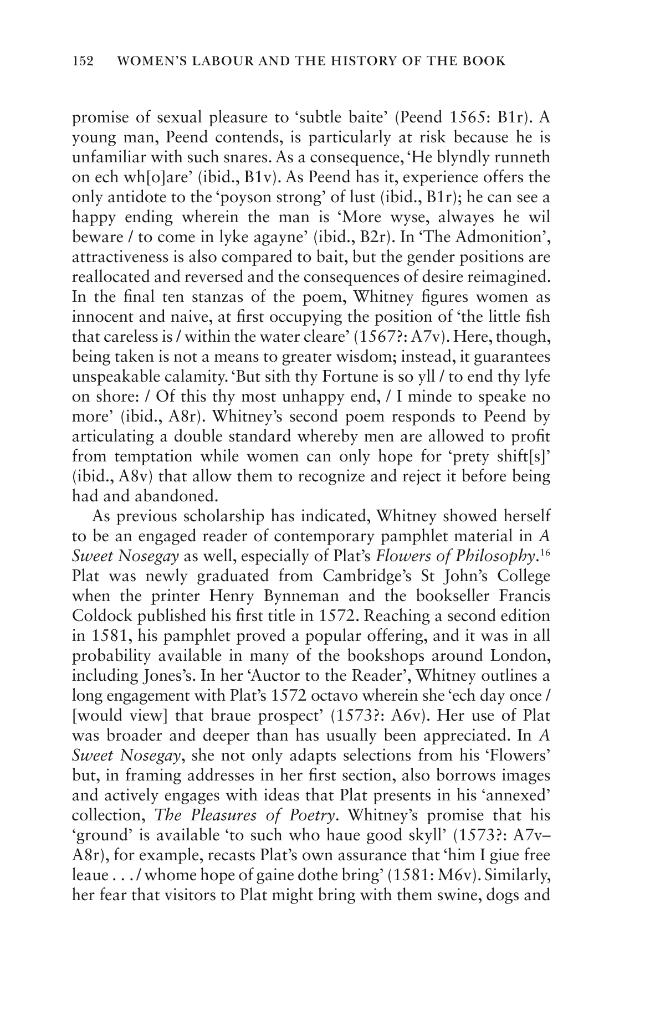 152 WOMEN'S LABOUR AND THE HISTORY OF THE BOOK

promise of sexual pleasure to 'subtle baite' (Peend 1565: B1r). A young man, Peend contends, is particularly at risk because he is unfamiliar with such snares. As a consequence, 'He blyndly runneth on ech wh[o]are' (ibid., B1v). As Peend has it, experience offers the only antidote to the 'poyson strong' of lust (ibid., B1r); he can see a happy ending wherein the man is 'More wyse, alwayes he wil beware / to come in lyke agayne' (ibid., B2r). In 'The Admonition', attractiveness is also compared to bait, but the gender positions are reallocated and reversed and the consequences of desire reimagined. In the final ten stanzas of the poem, Whitney figures women as innocent and naive, at first occupying the position of 'the little fish that careless is / within the water cleare' (1567?: A7v). Here, though, being taken is not a means to greater wisdom; instead, it guarantees unspeakable calamity. 'But sith thy Fortune is so yll / to end thy lyfe on shore: / Of this thy most unhappy end, / I minde to speake no more' (ibid., A8r). Whitney's second poem responds to Peend by articulating a double standard whereby men are allowed to profit from temptation while women can only hope for 'prety shift[s]' (ibid., A8v) that allow them to recognize and reject it before being had and abandoned.

As previous scholarship has indicated, Whitney showed herself to be an engaged reader of contemporary pamphlet material in A Sweet Nosegay as well, especially of Plat's Flowers of Philosophy.$^{16}$ Plat was newly graduated from Cambridge's St John's College when the printer Henry Bynneman and the bookseller Francis Coldock published his first title in 1572. Reaching a second edition in 1581, his pamphlet proved a popular offering, and it was in all probability available in many of the bookshops around London, including Jones's. In her 'Auctor to the Reader', Whitney outlines a long engagement with Plat's 1572 octavo wherein she 'ech day once / [would view] that braue prospect' (1573?: A6v). Her use of Plat was broader and deeper than has usually been appreciated. In A Sweet Nosegay, she not only adapts selections from his 'Flowers' but, in framing addresses in her first section, also borrows images and actively engages with ideas that Plat presents in his 'annexed' collection, The Pleasures of Poetry. Whitney's promise that his 'ground' is available 'to such who haue good skyll' (1573?: A7v–A8r), for example, recasts Plat's own assurance that 'him I giue free leaue . . . / whome hope of gaine dothe bring' (1581: M6v). Similarly, her fear that visitors to Plat might bring with them swine, dogs and